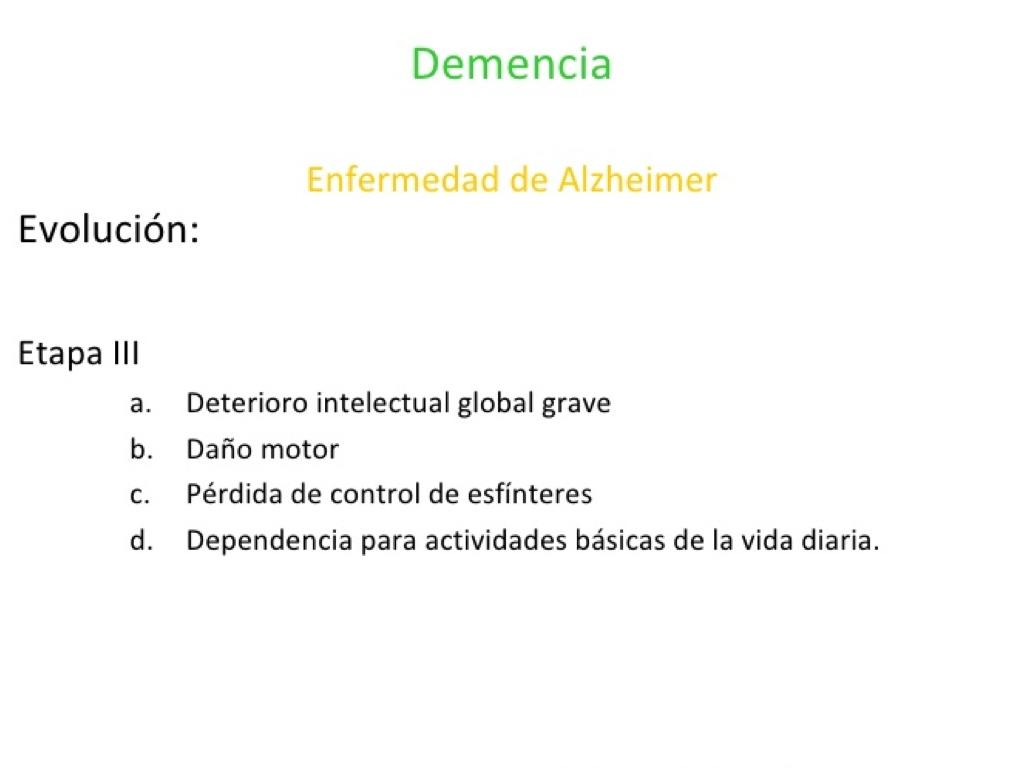 Demencia

Enfermedad de Alzheimer

Evolución:

Etapa III

a. Deterioro intelectual global grave
b. Daño motor
c. Pérdida de control de esfínteres
d. Dependencia para actividades básicas de la vida diaria.